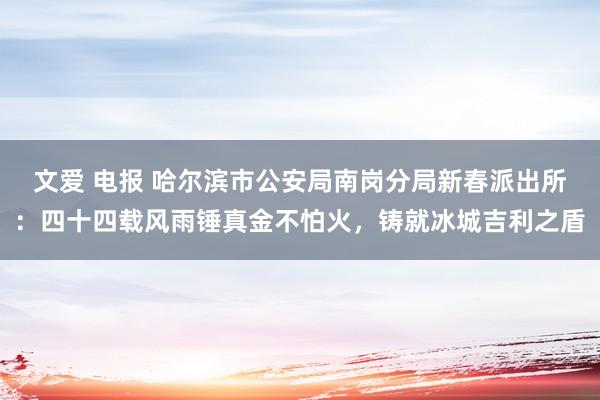 文爱 电报 哈尔滨市公安局南岗分局新春派出所：四十四载风雨锤真金不怕火，铸就冰城吉利之盾